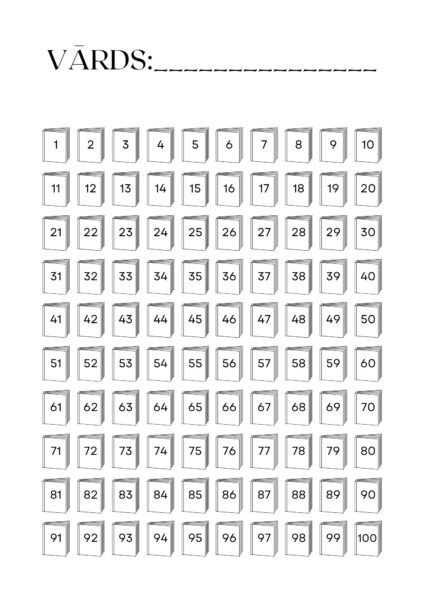 VĀRDS:_______________

1 2 3 4 5 6 7 8 9 10
11 12 13 14 15 16 17 18 19 20
21 22 23 24 25 26 27 28 29 30
31 32 33 34 35 36 37 38 39 40
41 42 43 44 45 46 47 48 49 50
51 52 53 54 55 56 57 58 59 60
61 62 63 64 65 66 67 68 69 70
71 72 73 74 75 76 77 78 79 80
81 82 83 84 85 86 87 88 89 90
91 92 93 94 95 96 97 98 99 100